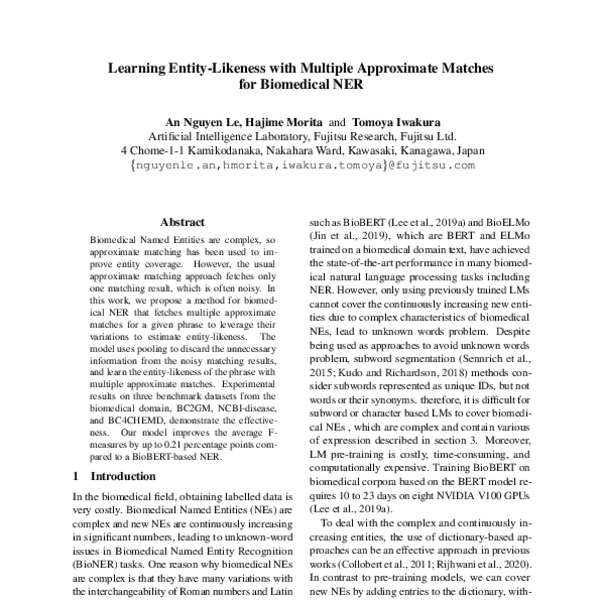 Learning Entity-Likeness with Multiple Approximate Matches for Biomedical NER

An Nguyen Le, Hajime Morita and Tomoya Iwakura
Artificial Intelligence Laboratory, Fujitsu Research, Fujitsu Ltd.
4 Chome-1-1 Kamikodanaka, Nakahara Ward, Kawasaki, Kanagawa, Japan
{nguyenle.an,hmorita,iwakura.tomoya}@fujitsu.com

Abstract

Biomedical Named Entities are complex, so approximate matching has been used to improve entity coverage. However, the usual approximate matching approach fetches only one matching result, which is often noisy. In this work, we propose a method for biomedical NER that fetches multiple approximate matches for a given phrase to leverage their variations to estimate entity-likeness. The model uses pooling to discard the unnecessary information from the noisy matching results, and learn the entity-likeness of the phrase with multiple approximate matches. Experimental results on three benchmark datasets from the biomedical domain, BC2GM, NCBI-disease, and BC4CHEMD, demonstrate the effectiveness. Our model improves the average F-measures by up to 0.21 percentage points compared to a BioBERT-based NER.

1 Introduction

In the biomedical field, obtaining labelled data is very costly. Biomedical Named Entities (NEs) are complex and new NEs are continuously increasing in significant numbers, leading to unknown-word issues in Biomedical Named Entity Recognition (BioNER) tasks. One reason why biomedical NEs are complex is that they have many variations with the interchangeability of Roman numbers and Latin

such as BioBERT (Lee et al., 2019a) and BioELMo (Jin et al., 2019), which are BERT and ELMo trained on a biomedical domain text, have achieved the state-of-the-art performance in many biomedical natural language processing tasks including NER. However, only using previously trained LMs cannot cover the continuously increasing new entities due to complex characteristics of biomedical NEs, lead to unknown words problem. Despite being used as approaches to avoid unknown words problem, subword segmentation (Sennrich et al., 2015; Kudo and Richardson, 2018) methods consider subwords represented as unique IDs, but not words or their synonyms. therefore, it is difficult for subword or character based LMs to cover biomedical NEs , which are complex and contain various of expression described in section 3. Moreover, LM pre-training is costly, time-consuming, and computationally expensive. Training BioBERT on biomedical corpora based on the BERT model requires 10 to 23 days on eight NVIDIA V100 GPUs (Lee et al., 2019a).

To deal with the complex and continuously increasing entities, the use of dictionary-based approaches can be an effective approach in previous works (Collobert et al., 2011; Rijhwani et al., 2020). In contrast to pre-training models, we can cover new NEs by adding entries to the dictionary, with-